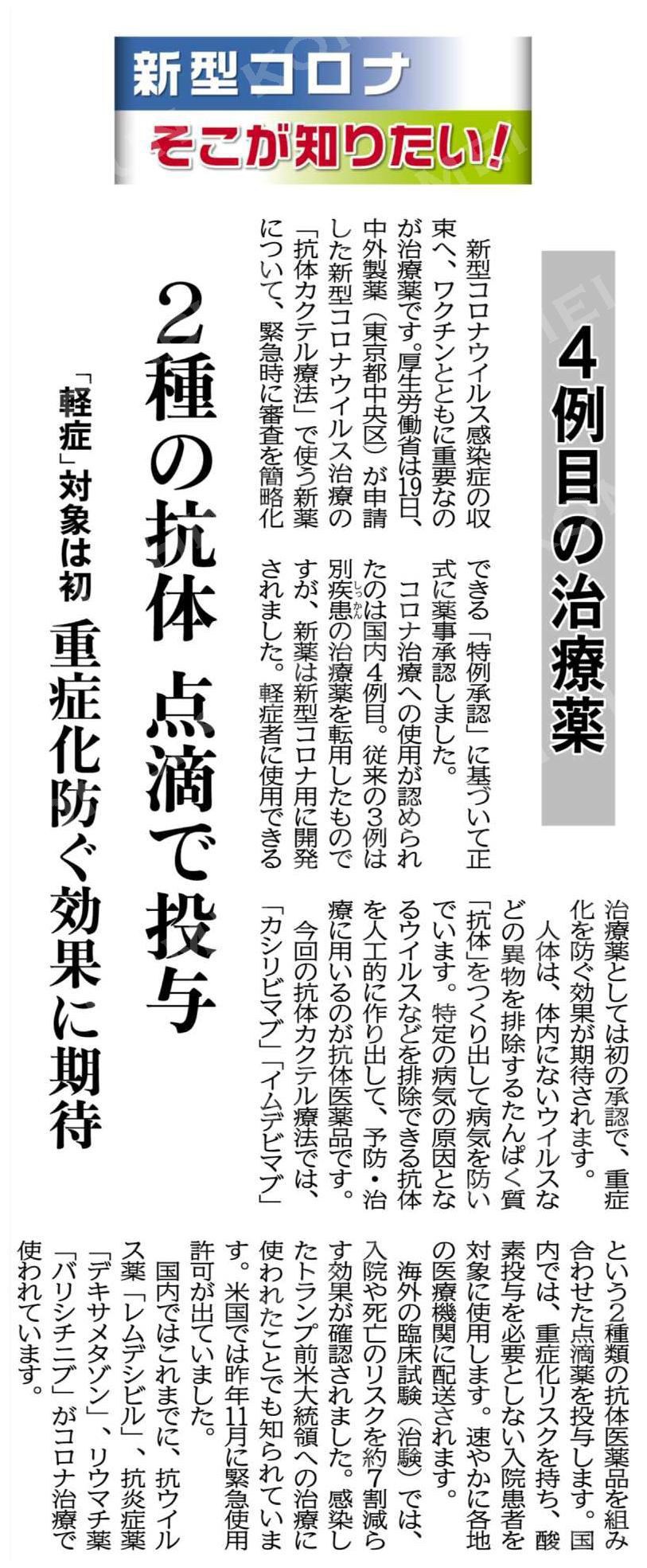 新型コロナ
そこが知りたい!

4例目の治療薬

2種の抗体 点滴で投与

「軽症」対象は初 重症化防ぐ効果に期待

新型コロナウイルス感染症の収束へ、ワクチンとともに重要なのが治療薬です。厚生労働省は19日、中外製薬(東京都中央区)が申請した新型コロナウイルス治療の「抗体カクテル療法」で使う新薬について、緊急時に審査を簡略化できる「特例承認」に基づいて正式に薬事承認しました。

コロナ治療への使用が認められたのは国内4例目。従来の3例は別疾患の治療薬を転用したものですが、新薬は新型コロナ用に開発されました。軽症者に使用できる治療薬としては初の承認で、重症化を防ぐ効果が期待されます。

人体は、体内にないウイルスなどの異物を排除するたんぱく質「抗体」をつくり出して病気を防いでいます。特定の病気の原因となるウイルスなどを排除できる抗体を人工的に作り出して、予防・治療に用いるのが抗体医薬品です。

今回の抗体カクテル療法では、「カシリビマブ」「イムデビマブ」という2種類の抗体医薬品を組み合わせた点滴薬を投与します。国内では、重症化リスクを持ち、酸素投与を必要としない入院患者を対象に使用します。速やかに各地の医療機関に配送されます。

海外の臨床試験(治験)では、入院や死亡のリスクを約7割減らす効果が確認されました。感染したトランプ前米大統領への治療に使われたことでも知られています。米国では昨年11月に緊急使用許可が出ていました。

国内ではこれまでに、抗ウイルス薬「レムデシビル」、抗炎症薬「デキサメタゾン」、リウマチ薬「バリシチニブ」がコロナ治療で使われています。